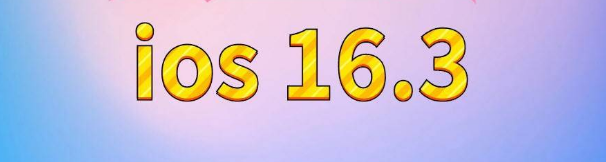 ios 16.3